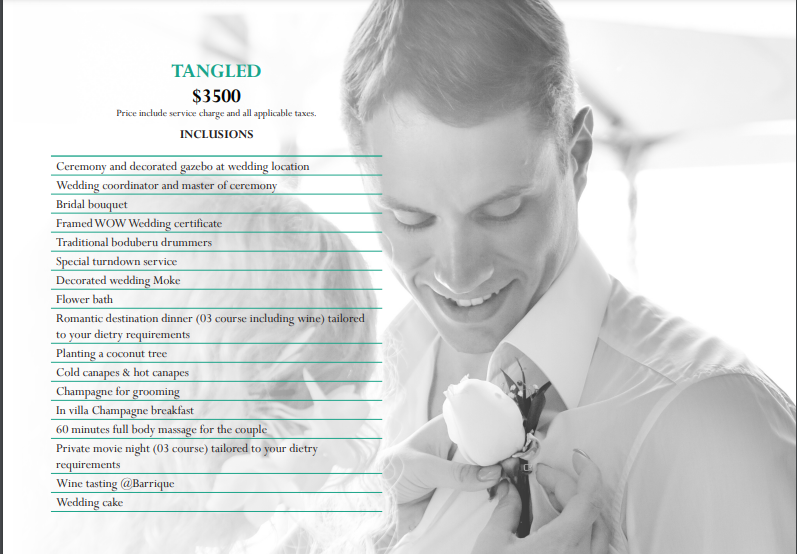 TANGLED

$3500

Price include service charge and all applicable taxes.

INCLUSIONS

Ceremony and decorated gazebo at wedding location

Wedding coordinator and master of ceremony

Bridal bouquet

Framed WOW Wedding certificate

Traditional boduberu drummers

Special turndown service

Decorated wedding Moke

Flower bath

Romantic destination dinner (03 course including wine) tailored to your dietry requirements

Planting a coconut tree

Cold canapes & hot canapes

Champagne for grooming

In villa Champagne breakfast

60 minutes full body massage for the couple

Private movie night (03 course) tailored to your dietry requirements

Wine tasting @Barrique

Wedding cake